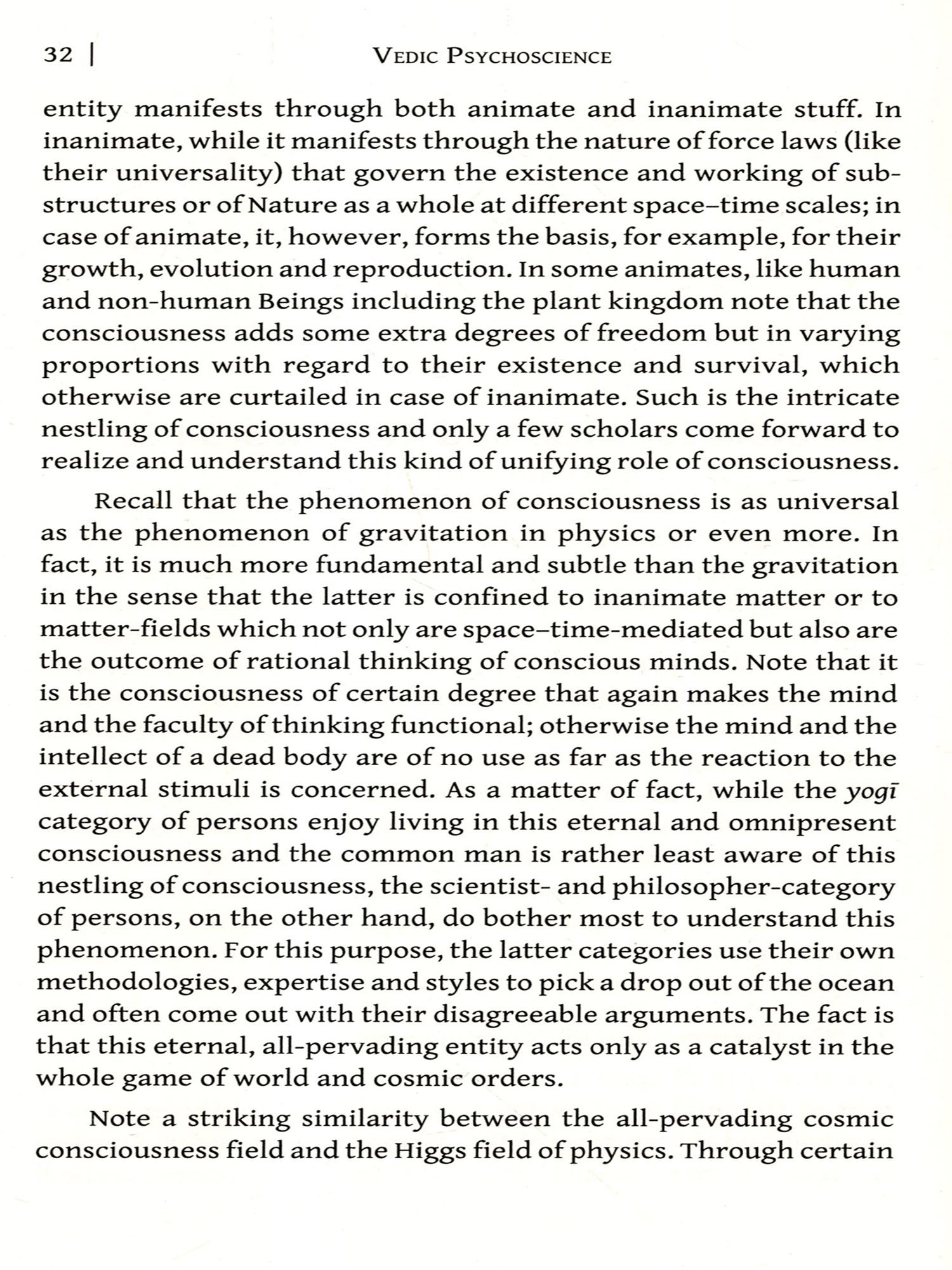 32 | VEDIC PSYCHOSCIENCE

entity manifests through both animate and inanimate stuff. In inanimate, while it manifests through the nature of force laws (like their universality) that govern the existence and working of substructures or of Nature as a whole at different space–time scales; in case of animate, it, however, forms the basis, for example, for their growth, evolution and reproduction. In some animates, like human and non-human Beings including the plant kingdom note that the consciousness adds some extra degrees of freedom but in varying proportions with regard to their existence and survival, which otherwise are curtailed in case of inanimate. Such is the intricate nestling of consciousness and only a few scholars come forward to realize and understand this kind of unifying role of consciousness.

Recall that the phenomenon of consciousness is as universal as the phenomenon of gravitation in physics or even more. In fact, it is much more fundamental and subtle than the gravitation in the sense that the latter is confined to inanimate matter or to matter-fields which not only are space–time-mediated but also are the outcome of rational thinking of conscious minds. Note that it is the consciousness of certain degree that again makes the mind and the faculty of thinking functional; otherwise the mind and the intellect of a dead body are of no use as far as the reaction to the external stimuli is concerned. As a matter of fact, while the yogī category of persons enjoy living in this eternal and omnipresent consciousness and the common man is rather least aware of this nestling of consciousness, the scientist- and philosopher-category of persons, on the other hand, do bother most to understand this phenomenon. For this purpose, the latter categories use their own methodologies, expertise and styles to pick a drop out of the ocean and often come out with their disagreeable arguments. The fact is that this eternal, all-pervading entity acts only as a catalyst in the whole game of world and cosmic orders.

Note a striking similarity between the all-pervading cosmic consciousness field and the Higgs field of physics. Through certain